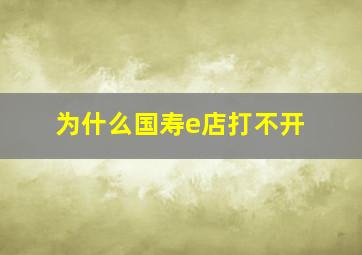 为什么国寿e店打不开